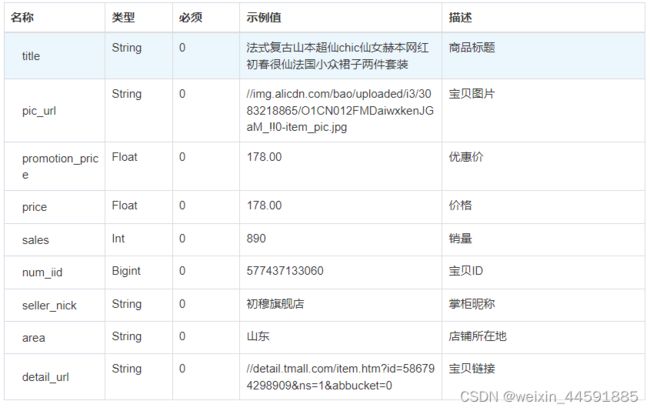 | 名称 | 类型 | 必须 | 示例值 | 描述 |
|---|---|---|---|---|
| title | String | 0 | 法式复古山本超仙chic仙女赫本网红初春很仙法国小众裙子两件套装 | 商品标题 |
| pic_url | String | 0 | //img.alicdn.com/bao/uploaded/i3/3083218865/O1CN012FMDaiwxkenJGaM_!!0-item_pic.jpg | 宝贝图片 |
| promotion_price | Float | 0 | 178.00 | 优惠价 |
| price | Float | 0 | 178.00 | 价格 |
| sales | Int | 0 | 890 | 销量 |
| num_iid | Bigint | 0 | 577437133060 | 宝贝ID |
| seller_nick | String | 0 | 初穆旗舰店 | 掌柜昵称 |
| area | String | 0 | 山东 | 店铺所在地 |
| detail_url | String | 0 | //detail.tmall.com/item.htm?id=586794298909&ns=1&abbucket=0 | 宝贝链接 |

CSDN @weixin_44591885